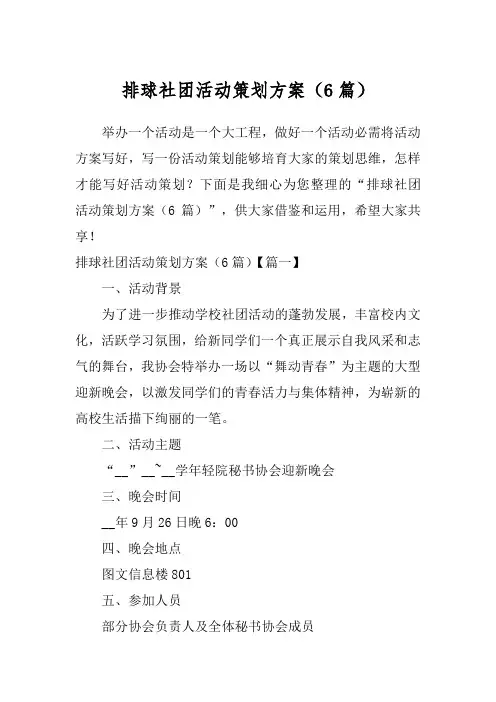 排球社团活动策划方案（6篇）

举办一个活动是一个大工程，做好一个活动必需将活动方案写好，写一份活动策划能够培育大家的策划思维，怎样才能写好活动策划？下面是我细心为您整理的“排球社团活动策划方案（6 篇）”，供大家借鉴和运用，希望大家共享！

排球社团活动策划方案（6篇）【篇一】

一、活动背景

为了进一步推动学校社团活动的蓬勃发展，丰富校内文化，活跃学习氛围，给新同学们一个真正展示自我风采和志气的舞台，我协会特举办一场以“舞动青春”为主题的大型迎新晚会，以激发同学们的青春活力与集体精神，为崭新的高校生活描下绚丽的一笔。

二、活动主题

“__”__~__学年轻院秘书协会迎新晚会

三、晚会时间

__年9月26日晚6：00

四、晚会地点

图文信息楼801

五、参加人员

部分协会负责人及全体秘书协会成员